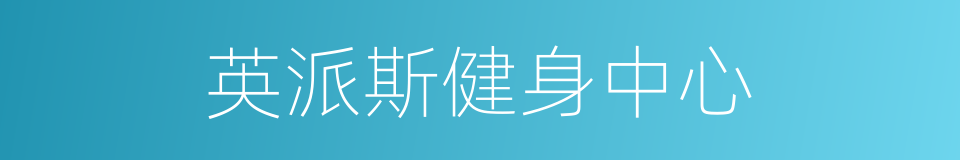 英派斯健身中心